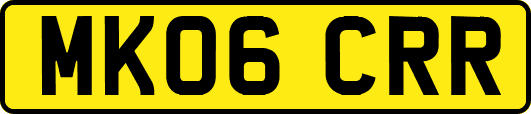 MK06 CRR